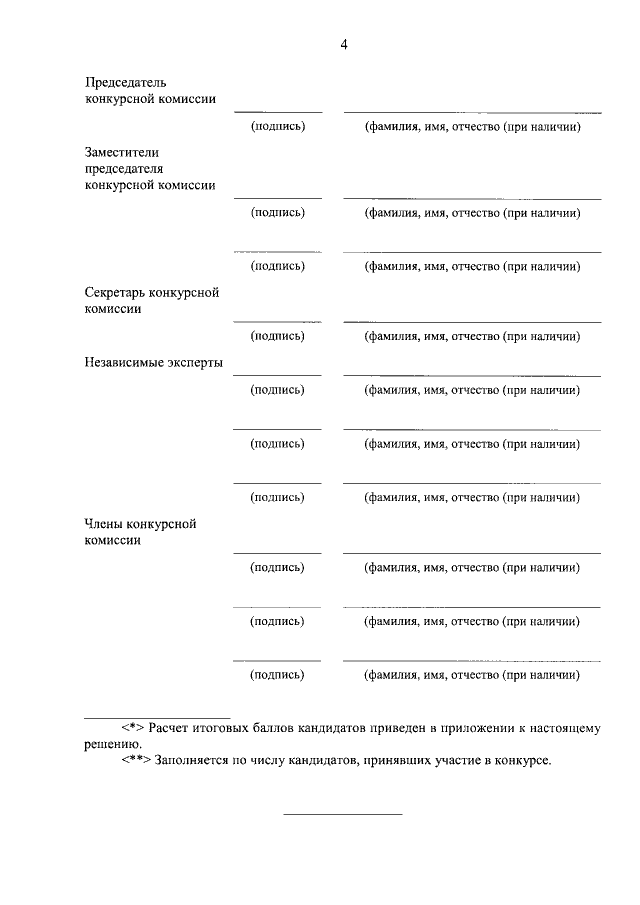 4

Председатель конкурсной комиссии

(подпись) (фамилия, имя, отчество (при наличии)

Заместители председателя конкурсной комиссии

(подпись) (фамилия, имя, отчество (при наличии)

(подпись) (фамилия, имя, отчество (при наличии)

Секретарь конкурсной комиссии

(подпись) (фамилия, имя, отчество (при наличии)

Независимые эксперты

(подпись) (фамилия, имя, отчество (при наличии)

(подпись) (фамилия, имя, отчество (при наличии)

(подпись) (фамилия, имя, отчество (при наличии)

Члены конкурсной комиссии

(подпись) (фамилия, имя, отчество (при наличии)

(подпись) (фамилия, имя, отчество (при наличии)

(подпись) (фамилия, имя, отчество (при наличии)

<*> Расчет итоговых баллов кандидатов приведен в приложении к настоящему решению.

<**> Заполняется по числу кандидатов, принявших участие в конкурсе.